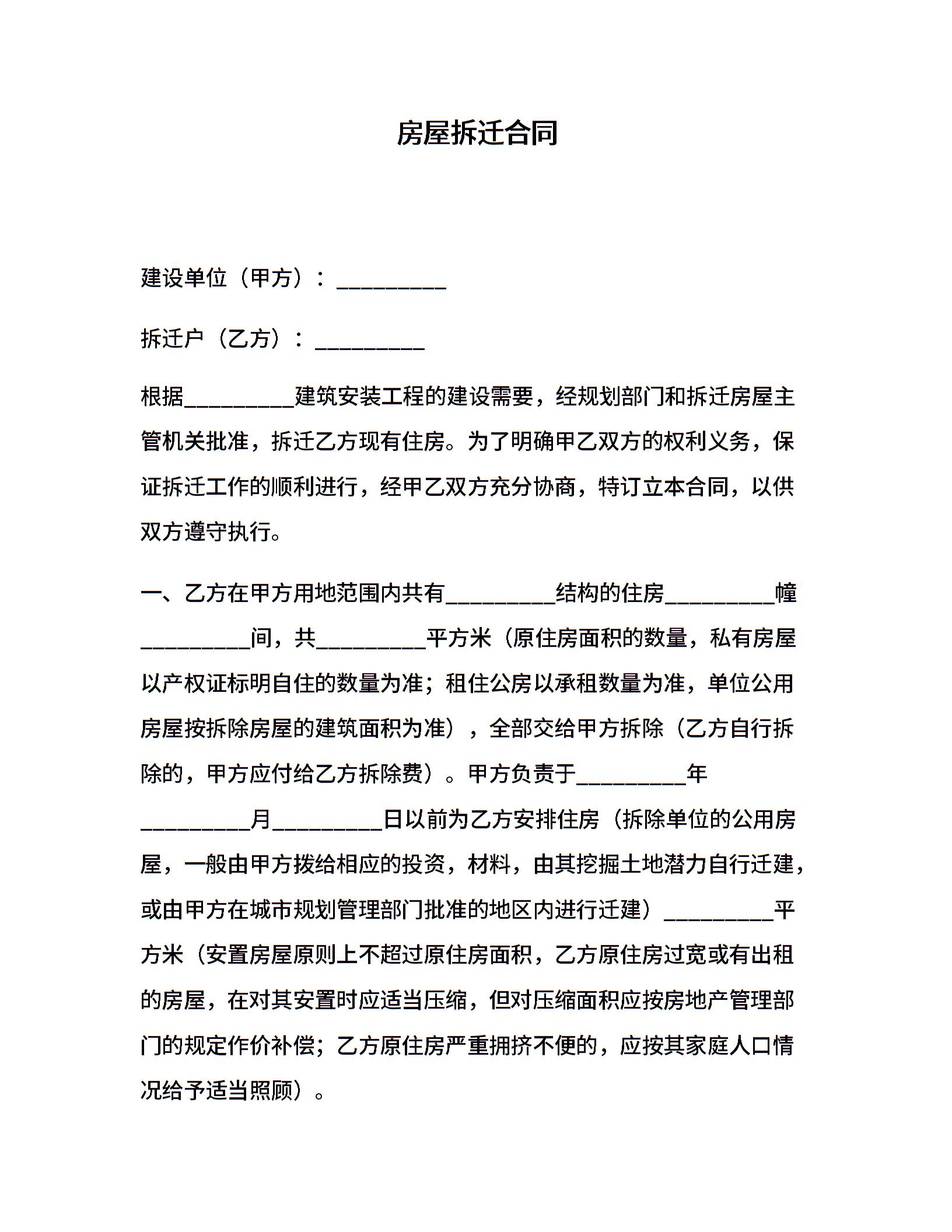 房屋拆迁合同

建设单位（甲方）：__________

拆迁户（乙方）：__________

根据__________建筑安装工程的建设需要，经规划部门和拆迁房屋主管机关批准，拆迁乙方现有住房。为了明确甲乙双方的权利义务，保证拆迁工作的顺利进行，经甲乙双方充分协商，特订立本合同，以供双方遵守执行。

一、乙方在甲方用地范围内共有__________结构的住房__________幢__________间，共__________平方米（原住房面积的数量，私有房屋以产权证标明自住的数量为准；租住公房以承租数量为准，单位公用房屋按拆除房屋的建筑面积为准），全部交给甲方拆除（乙方自行拆除的，甲方应付给乙方拆除费）。甲方负责于__________年__________月__________日以前为乙方安排住房（拆除单位的公用房屋，一般由甲方拨给相应的投资，材料，由其挖掘土地潜力自行迁建，或由甲方在城市规划管理部门批准的地区内进行迁建）__________平方米（安置房屋原则上不超过原住房面积，乙方原住房过宽或有出租的房屋，在对其安置时应适当压缩，但对压缩面积应按房地产管理部门的规定作价补偿；乙方原住房严重拥挤不便的，应按其家庭人口情况给予适当照顾）。